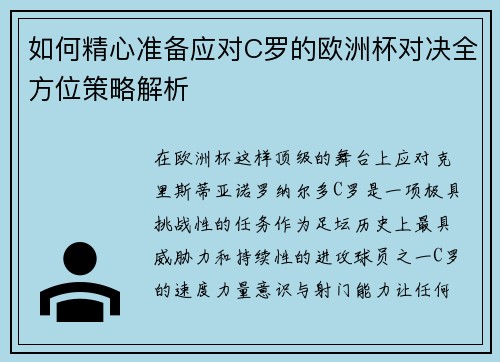 如何精心准备应对C罗的欧洲杯对决全方位策略解析

在欧洲杯这样顶级的舞台上应对克里斯蒂亚诺罗纳尔多C罗是一项极具挑战性的任务作为足坛历史上最具威胁力和持续性的进攻球员之一C罗的速度力量意识与射门能力让任何